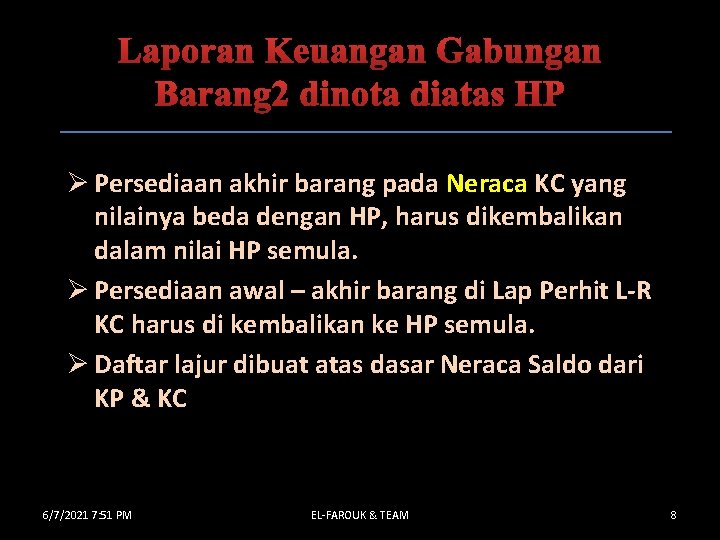 Laporan Keuangan Gabungan
Barang2 dinota diatas HP

➢ Persediaan akhir barang pada Neraca KC yang nilainya beda dengan HP, harus dikembalikan dalam nilai HP semula.

➢ Persediaan awal – akhir barang di Lap Perhit L-R KC harus di kembalikan ke HP semula.

➢ Daftar lajur dibuat atas dasar Neraca Saldo dari KP & KC

6/7/2021 7:51 PM

EL-FAROUK & TEAM

8